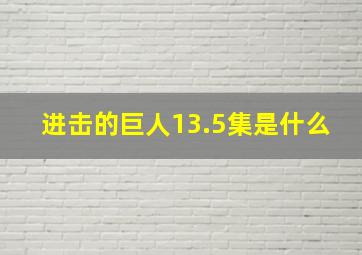 进击的巨人13.5集是什么